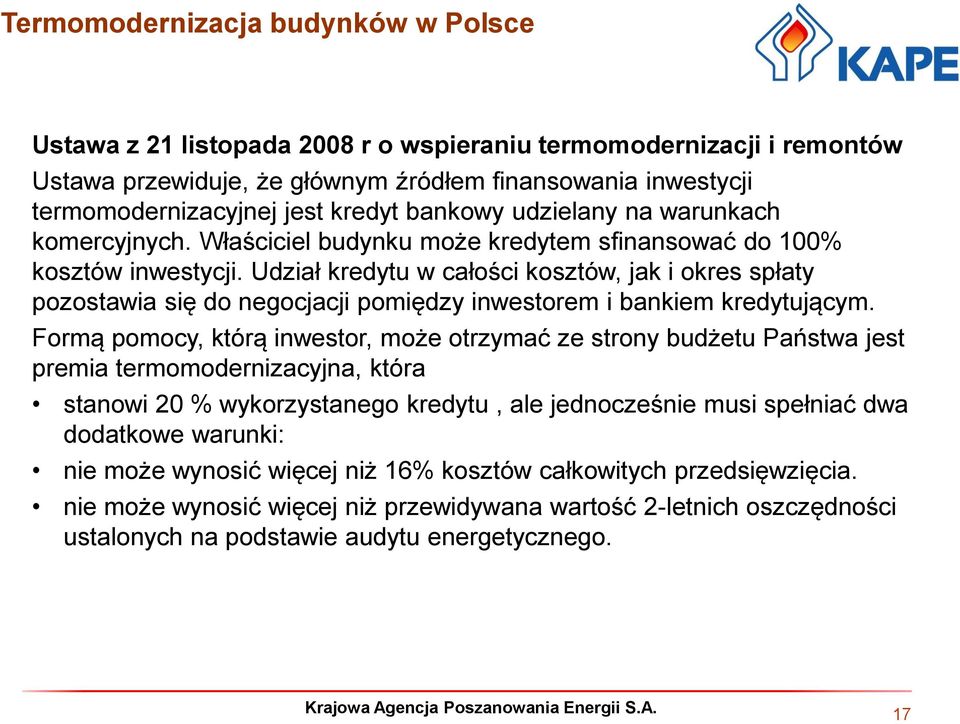 Termomodernizacja budynków w Polsce

KAPE

Ustawa z 21 listopada 2008 r o wspieraniu termomodernizacji i remontów

Ustawa przewiduje, że głównym źródłem finansowania inwestycji termomodernizacyjnej jest kredyt bankowy udzielany na warunkach komercyjnych. Właściciel budynku może kredytem sfinansować do 100% kosztów inwestycji. Udział kredytu w całości kosztów, jak i okres spłaty pozostawia się do negocjacji pomiędzy inwestorem i bankiem kredytującym.

Formą pomocy, którą inwestor, może otrzymać ze strony budżetu Państwa jest premia termomodernizacyjna, która

• stanowi 20 % wykorzystanego kredytu , ale jednocześnie musi spełniać dwa dodatkowe warunki:

• nie może wynosić więcej niż 16% kosztów całkowitych przedsięwzięcia.

• nie może wynosić więcej niż przewidywana wartość 2-letnich oszczędności ustalonych na podstawie audytu energetycznego.

Krajowa Agencja Poszanowania Energii S.A.

17